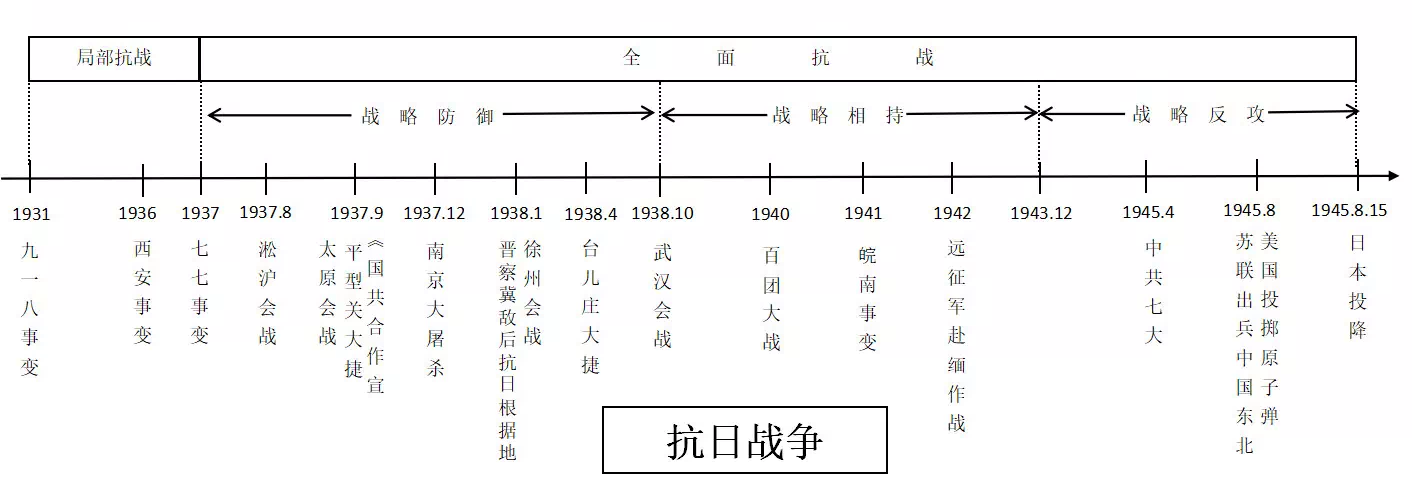 局部抗战

全　面　抗　战

战　略　防　御

战　略　相　持

战　略　反　攻

1931
九一八事变

1936
西安事变

1937
七七事变

1937.8
淞沪会战

1937.9
太原会战
平型关大捷
《国共合作宣

1937.12
南京大屠杀

1938.1
晋察冀敌后抗日根据地
徐州会战

1938.4
台儿庄大捷

1938.10
武汉会战

1940
百团大战

1941
皖南事变

1942
远征军赴缅作战

1943.12

1945.4
中共七大

1945.8
苏联出兵中国东北
美国投掷原子弹

1945.8.15
日本投降

抗日战争